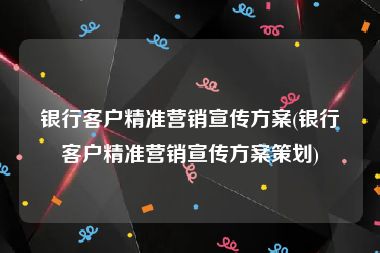 银行客户精准营销宣传方案(银行客户精准营销宣传方案策划)